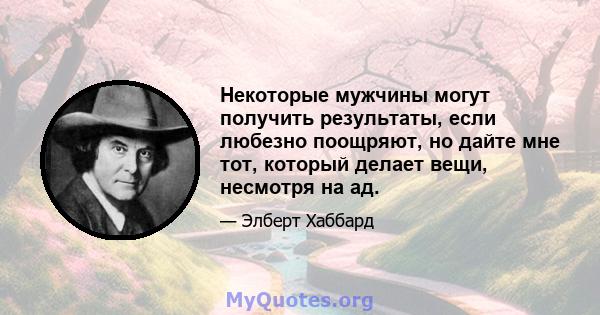 Некоторые мужчины могут получить результаты, если любезно поощряют, но дайте мне тот, который делает вещи, несмотря на ад.

— Элберт Хаббард

MyQuotes.org